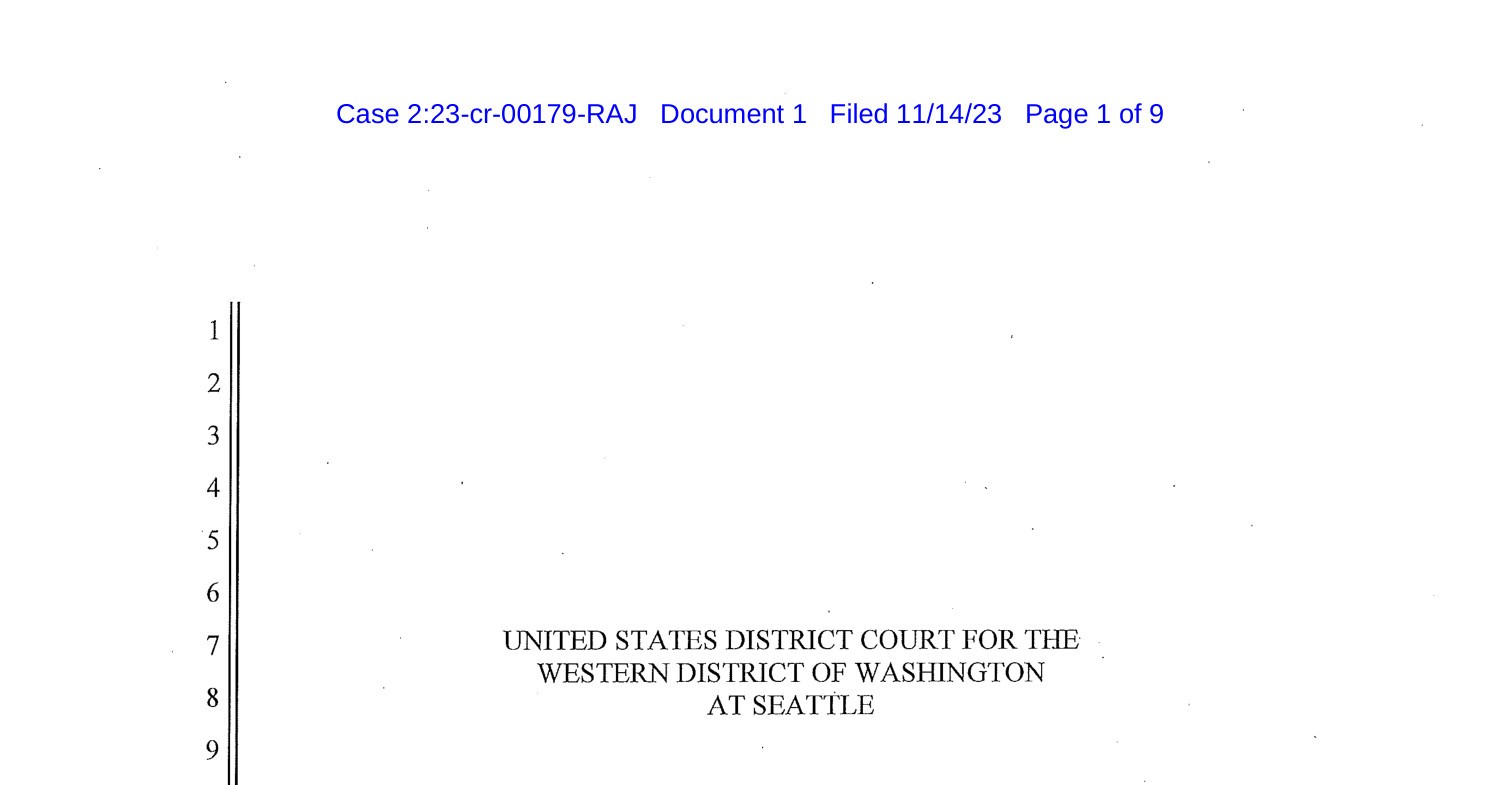 Case 2:23-cr-00179-RAJ Document 1 Filed 11/14/23 Page 1 of 9

1
2
3
4
5
6
7
8
9

UNITED STATES DISTRICT COURT FOR THE
WESTERN DISTRICT OF WASHINGTON
AT SEATTLE